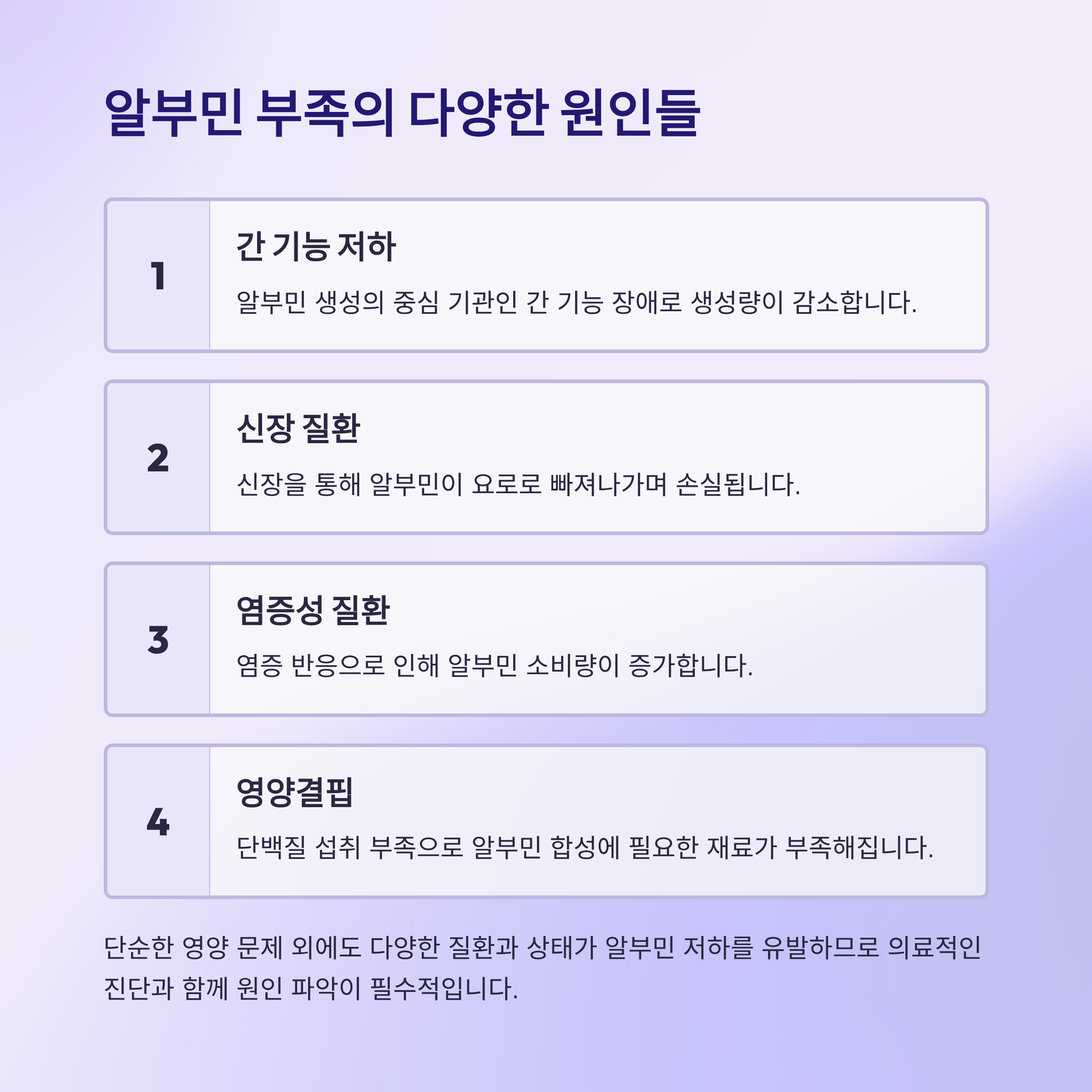 알부민 부족의 다양한 원인들

1

간 기능 저하

알부민 생성의 중심 기관인 간 기능 장애로 생성량이 감소합니다.

2

신장 질환

신장을 통해 알부민이 요로로 빠져나가며 손실됩니다.

3

염증성 질환

염증 반응으로 인해 알부민 소비량이 증가합니다.

4

영양결핍

단백질 섭취 부족으로 알부민 합성에 필요한 재료가 부족해집니다.

단순한 영양 문제 외에도 다양한 질환과 상태가 알부민 저하를 유발하므로 의료적인 진단과 함께 원인 파악이 필수적입니다.